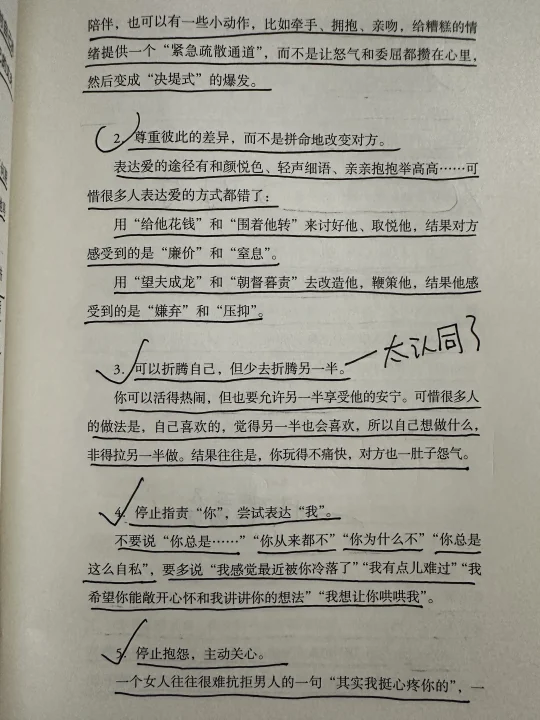 陪伴，也可以有一些小动作，比如牵手、拥抱、亲吻，给糟糕的情绪提供一个“紧急疏散通道”，而不是让怒气和委屈都攒在心里，然后变成“决堤式”的爆发。

2. 尊重彼此的差异，而不是拼命地改变对方。

表达爱的途径有和颜悦色、轻声细语、亲亲抱抱举高高……可惜很多人表达爱的方式都错了：

用“给他花钱”和“围着他转”来讨好他、取悦他，结果对方感受到的是“廉价”和“窒息”。

用“望夫成龙”和“朝督暮责”去改造他，鞭策他，结果他感受到的是“嫌弃”和“压抑”。

3. 可以折腾自己，但少去折腾另一半。 太认同了

你可以活得热闹，但也要允许另一半享受他的安宁。可惜很多人的做法是，自己喜欢的，觉得另一半也会喜欢，所以自己想做什么，非得拉另一半做。结果往往是，你玩得不痛快，对方也一肚子怨气。

4. 停止指责“你”，尝试表达“我”。

不要说“你总是……”“你从来都不”“你为什么不”“你总是这么自私”，要多说“我感觉最近被你冷落了”“我有点儿难过”“我希望你能敞开心怀和我讲讲你的想法”“我想让你哄哄我”。

5. 停止抱怨，主动关心。

一个女人往往很难抗拒男人的一句“其实我挺心疼你的”，一